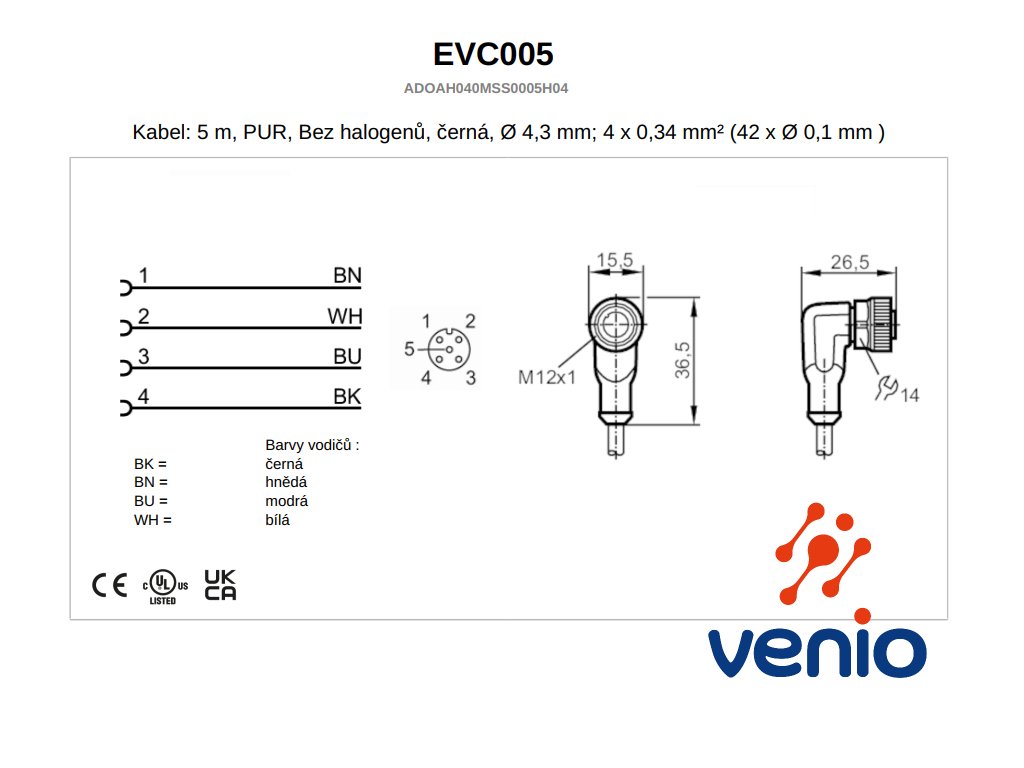 EVC005

ADOAH040MSS0005H04

Kabel: 5 m, PUR, Bez halogenů, černá, Ø 4,3 mm; 4 x 0,34 mm² (42 x Ø 0,1 mm )

1 BN
2 WH
3 BU
4 BK

1 2
5
4 3

15,5
M12x1
36,5

26,5
14

Barvy vodičů :
BK = černá
BN = hnědá
BU = modrá
WH = bílá

CE c UL us LISTED UK CA

venio